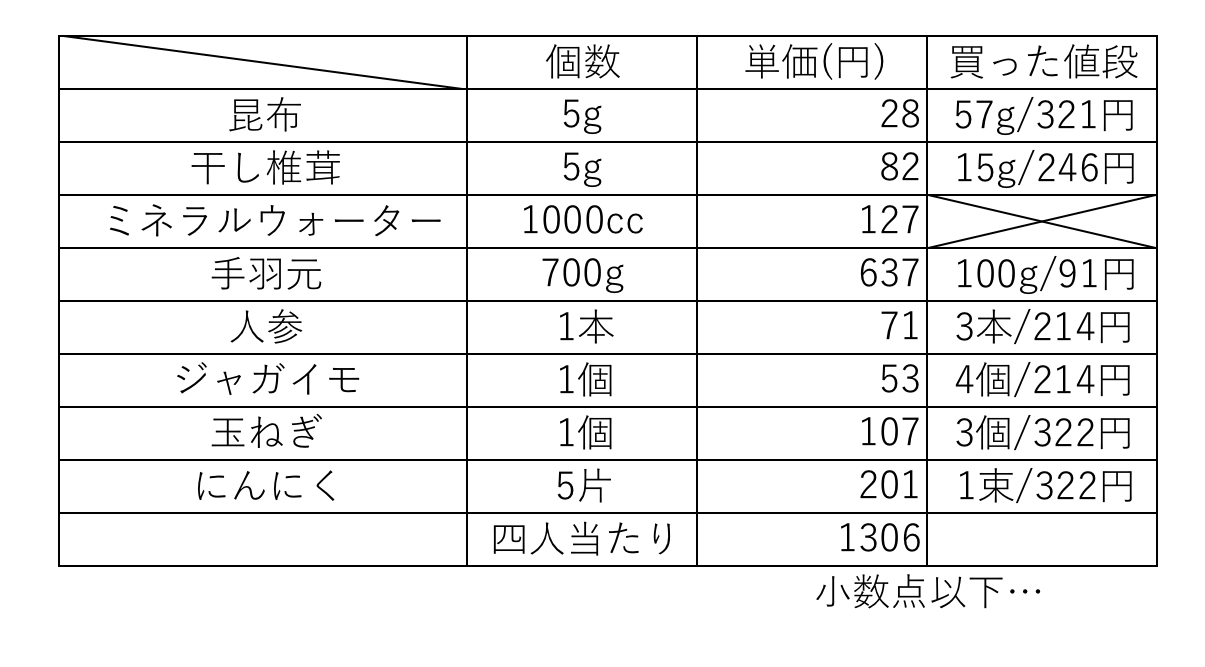 |  | 個数 | 単価(円) | 買った値段 |
|---|---|---|---|
| 昆布 | 5g | 28 | 57g/321円 |
| 干し椎茸 | 5g | 82 | 15g/246円 |
| ミネラルウォーター | 1000cc | 127 |  |
| 手羽元 | 700g | 637 | 100g/91円 |
| 人参 | 1本 | 71 | 3本/214円 |
| ジャガイモ | 1個 | 53 | 4個/214円 |
| 玉ねぎ | 1個 | 107 | 3個/322円 |
| にんにく | 5片 | 201 | 1束/322円 |
|  | 四人当たり | 1306 |  |

小数点以下…